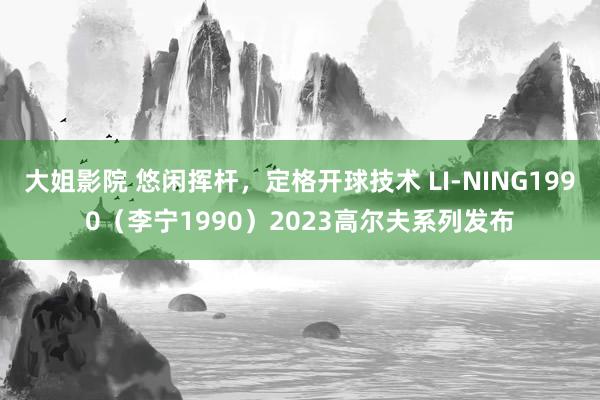 大姐影院 悠闲挥杆，定格开球技术 LI-NING1990（李宁1990）2023高尔夫系列发布